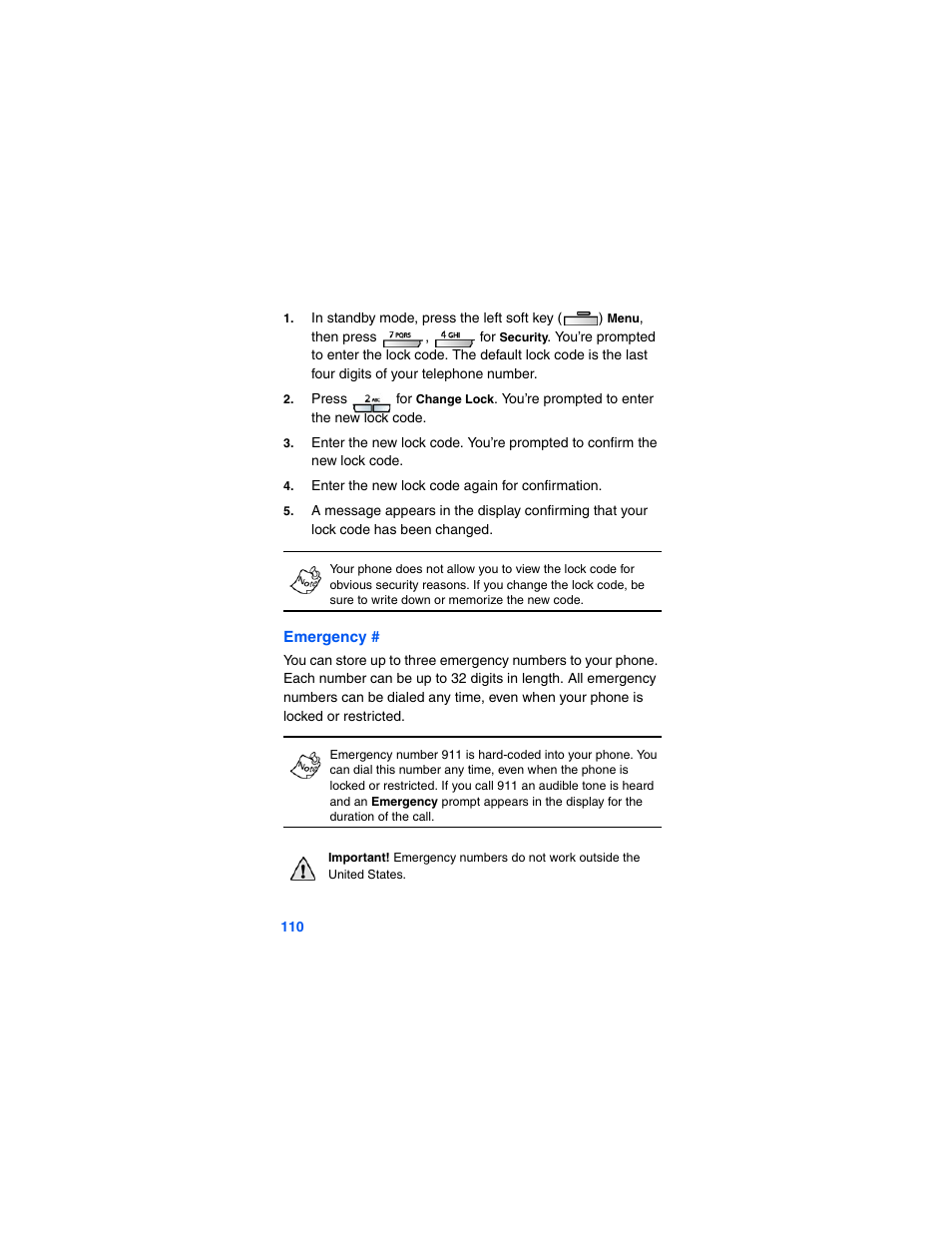 1. In standby mode, press the left soft key ( ) Menu, then press 7 PQRS , 4 GHI for Security. You're prompted to enter the lock code. The default lock code is the last four digits of your telephone number.

2. Press 2 ABC for Change Lock. You're prompted to enter the new lock code.

3. Enter the new lock code. You're prompted to confirm the new lock code.

4. Enter the new lock code again for confirmation.

5. A message appears in the display confirming that your lock code has been changed.

Note Your phone does not allow you to view the lock code for obvious security reasons. If you change the lock code, be sure to write down or memorize the new code.

Emergency #

You can store up to three emergency numbers to your phone. Each number can be up to 32 digits in length. All emergency numbers can be dialed any time, even when your phone is locked or restricted.

Note Emergency number 911 is hard-coded into your phone. You can dial this number any time, even when the phone is locked or restricted. If you call 911 an audible tone is heard and an Emergency prompt appears in the display for the duration of the call.

Important! Emergency numbers do not work outside the United States.

110